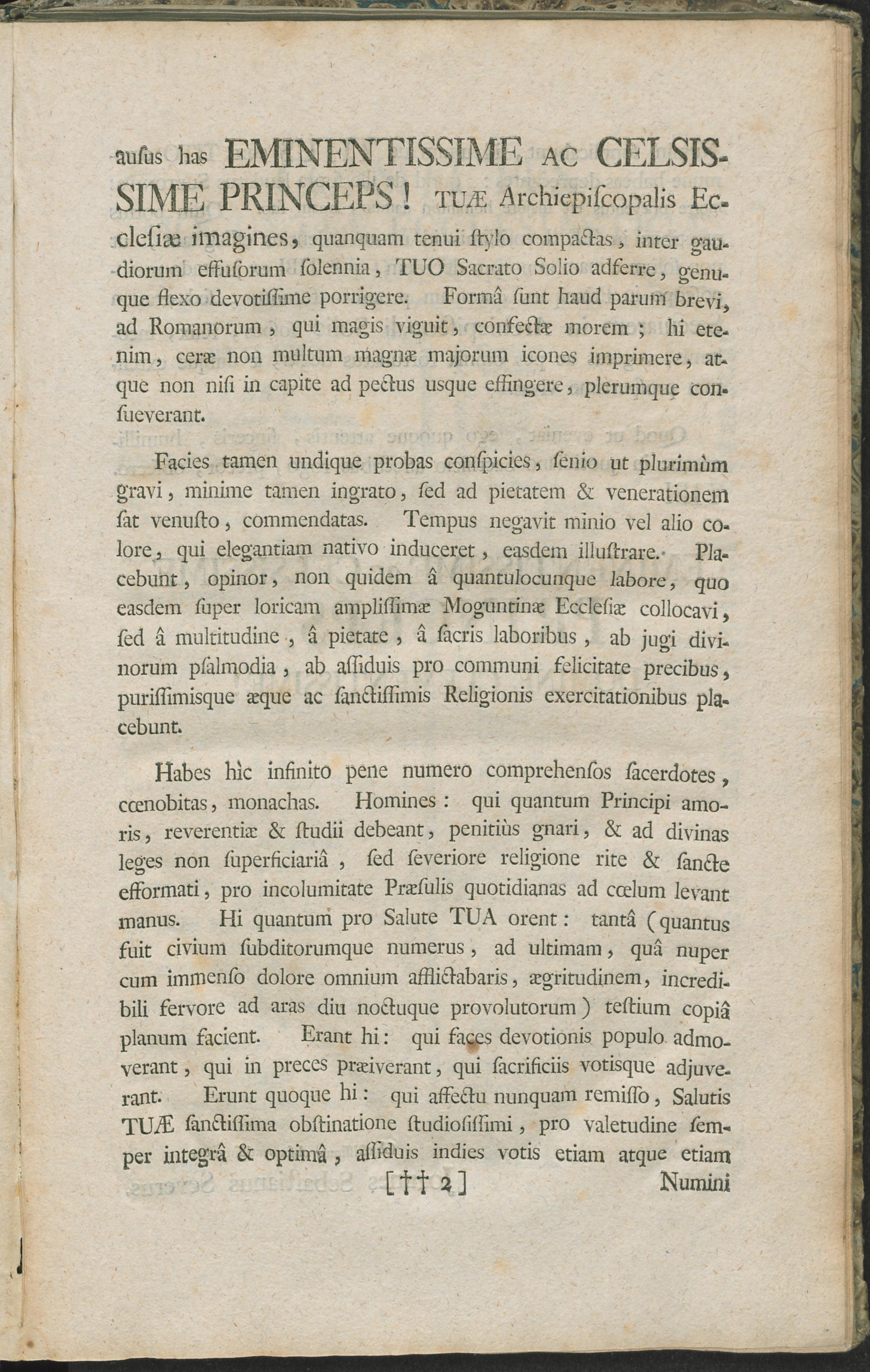 ausus has EMINENTISSIME AC CELSISSIME PRINCEPS! TUÆ Archiepiscopalis Ecclesiæ imagines, quanquam tenui stylo compactas, inter gaudiorum effusorum solennia, TUO Sacrato Solio adferre, genuque flexo devotissime porrigere. Formâ sunt haud parum brevi, ad Romanorum, qui magis viguit, confectæ morem; hi etenim, ceræ non multum magnæ majorum icones imprimere, atque non nisi in capite ad pectus usque effingere, plerumque consueverant.

Facies tamen undique probas conspicies, senio ut plurimùm gravi, minime tamen ingrato, sed ad pietatem & venerationem sat venusto, commendatas. Tempus negavit minio vel alio colore, qui elegantiam nativo induceret, easdem illustrare. Placebunt, opinor, non quidem â quantulocunque labore, quo easdem super loricam amplissimæ Moguntinæ Ecclesiæ collocavi, sed â multitudine, â pietate, â sacris laboribus, ab jugi divinorum psalmodia, ab assiduis pro communi felicitate precibus, purissimisque æque ac sanctissimis Religionis exercitationibus placebunt.

Habes hìc infinito pene numero comprehensos sacerdotes, cœnobitas, monachas. Homines: qui quantum Principi amoris, reverentiæ & studii debeant, penitiùs gnari, & ad divinas leges non superficiariâ, sed severiore religione rite & sancte efformati, pro incolumitate Præsulis quotidianas ad cœlum levant manus. Hi quantum pro Salute TUA orent: tantâ (quantus fuit civium subditorumque numerus, ad ultimam, quâ nuper cum immenso dolore omnium afflictabaris, ægritudinem, incredibili fervore ad aras diu noctuque provolutorum) testium copiâ planum facient. Erant hi: qui faces devotionis populo admoverant, qui in preces præiverant, qui sacrificiis votisque adjuverant. Erunt quoque hi: qui affectu nunquam remisso, Salutis TUÆ sanctissima obstinatione studiosissimi, pro valetudine semper integrâ & optimâ, assiduis indies votis etiam atque etiam

[†† 2] Numini